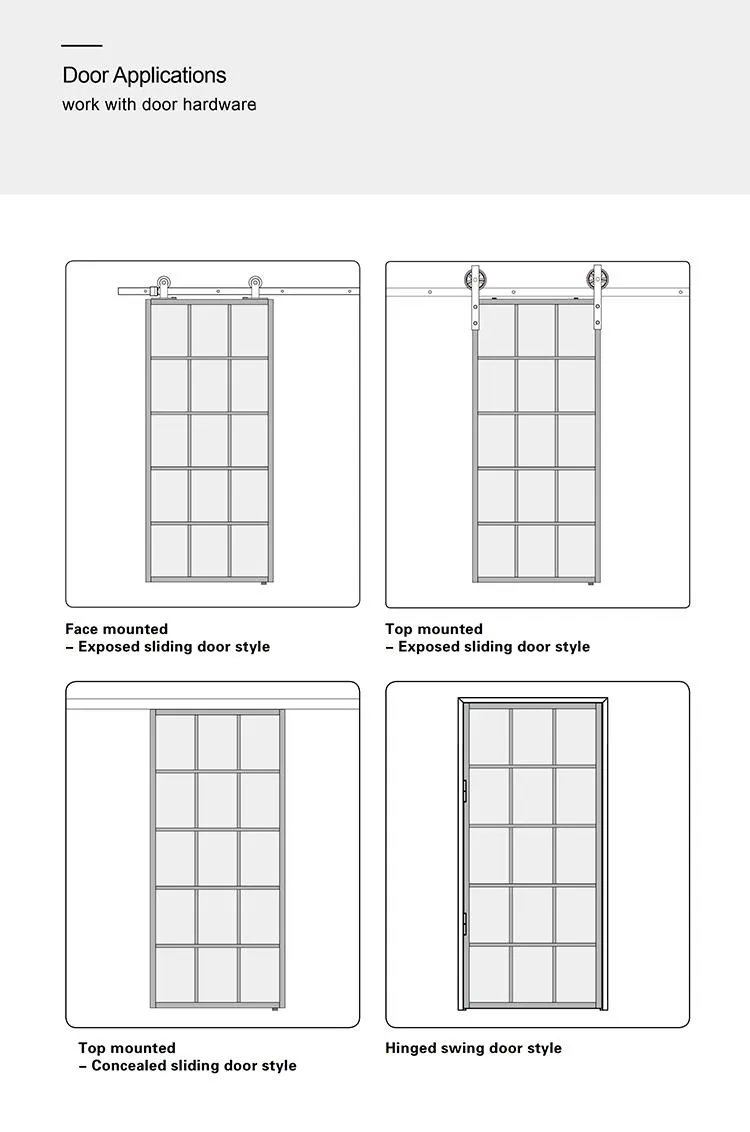 Door Applications
work with door hardware

Face mounted
– Exposed sliding door style

Top mounted
– Exposed sliding door style

Top mounted
– Concealed sliding door style

Hinged swing door style